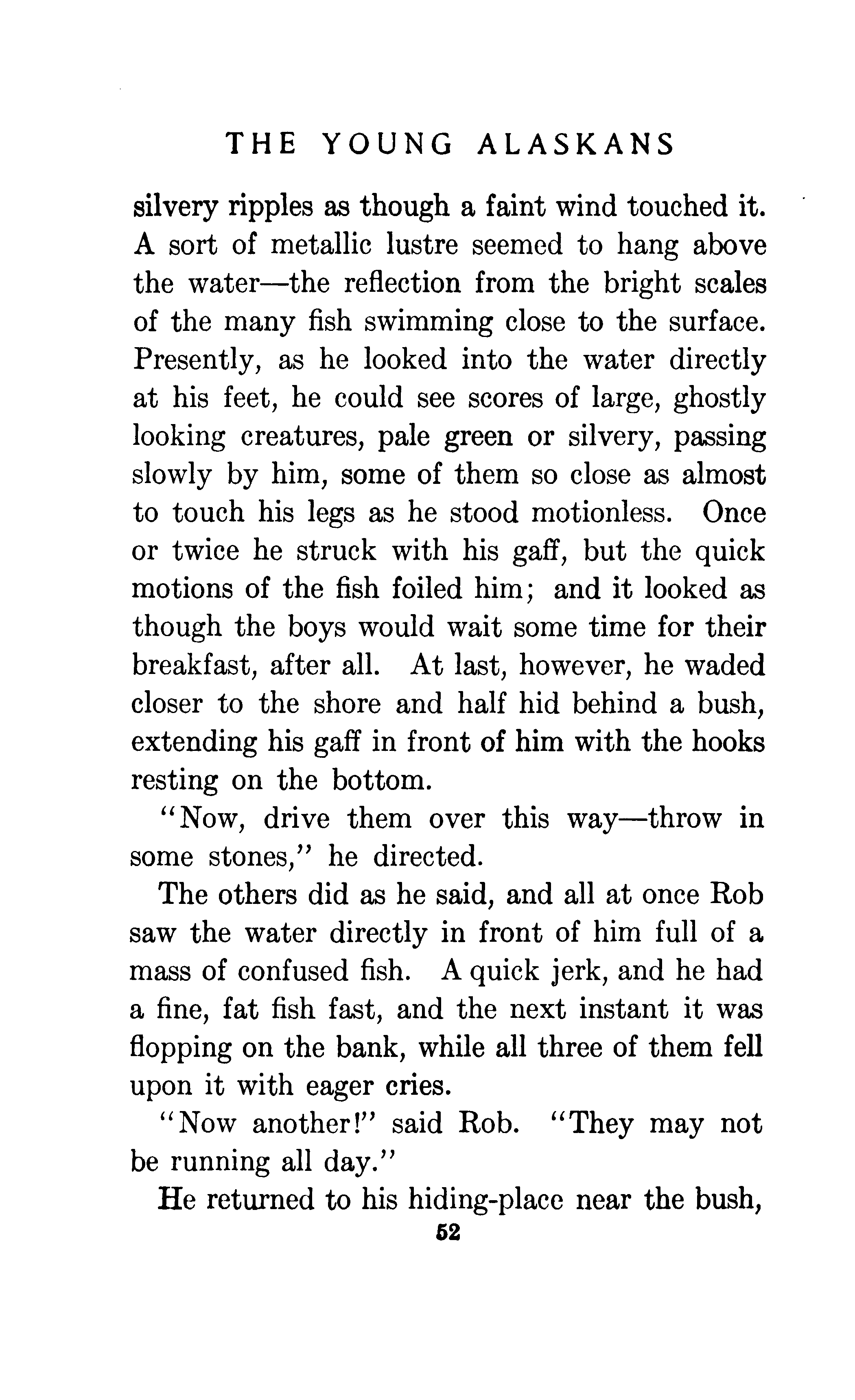 THE YOUNG ALASKANS

silvery ripples as though a faint wind touched it. A sort of metallic lustre seemed to hang above the water—the reflection from the bright scales of the many fish swimming close to the surface. Presently, as he looked into the water directly at his feet, he could see scores of large, ghostly looking creatures, pale green or silvery, passing slowly by him, some of them so close as almost to touch his legs as he stood motionless. Once or twice he struck with his gaff, but the quick motions of the fish foiled him; and it looked as though the boys would wait some time for their breakfast, after all. At last, however, he waded closer to the shore and half hid behind a bush, extending his gaff in front of him with the hooks resting on the bottom.

"Now, drive them over this way—throw in some stones," he directed.

The others did as he said, and all at once Rob saw the water directly in front of him full of a mass of confused fish. A quick jerk, and he had a fine, fat fish fast, and the next instant it was flopping on the bank, while all three of them fell upon it with eager cries.

"Now another!" said Rob. "They may not be running all day."

He returned to his hiding-place near the bush,

52